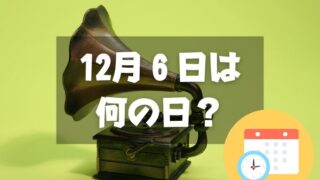 12月 6 日は
何の日？